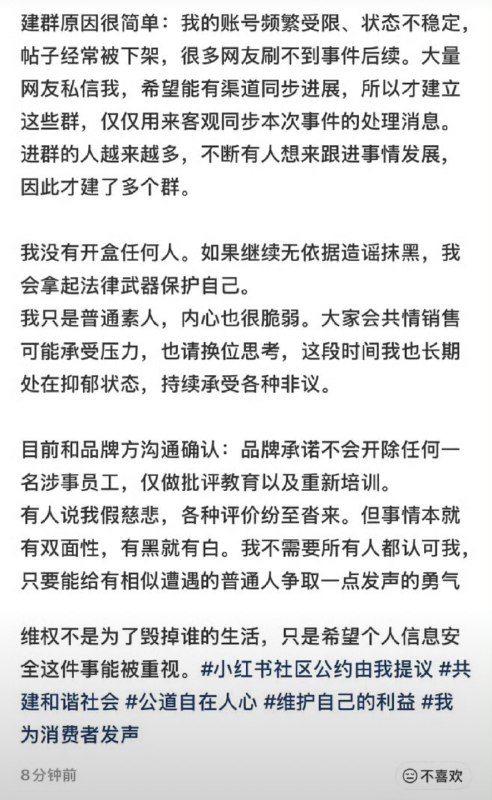 建群原因很简单：我的账号频繁受限、状态不稳定，帖子经常被下架，很多网友刷不到事件后续。大量网友私信我，希望能有渠道同步进展，所以才建立这些群，仅仅用来客观同步本次事件的处理消息。进群的人越来越多，不断有人想来跟进事情发展，因此才建了多个群。

我没有开盒任何人。如果继续无依据造谣抹黑，我会拿起法律武器保护自己。
我只是普通素人，内心也很脆弱。大家会共情销售可能承受压力，也请换位思考，这段时间我也长期处在抑郁状态，持续承受各种非议。

目前和品牌方沟通确认：品牌承诺不会开除任何一名涉事员工，仅做批评教育以及重新培训。
有人说我假慈悲，各种评价纷至沓来。但事情本就有双面性，有黑就有白。我不需要所有人都认可我，只要能给有相似遭遇的普通人争取一点发声的勇气

维权不是为了毁掉谁的生活，只是希望个人信息安全这件事能被重视。#小红书社区公约由我提议 #共建和谐社会 #公道自在人心 #维护自己的利益 #我为消费者发声

8分钟前

不喜欢